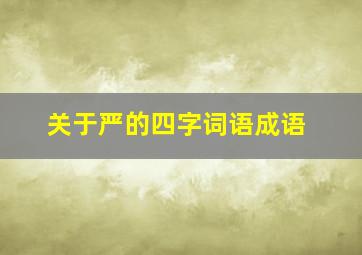 关于严的四字词语成语